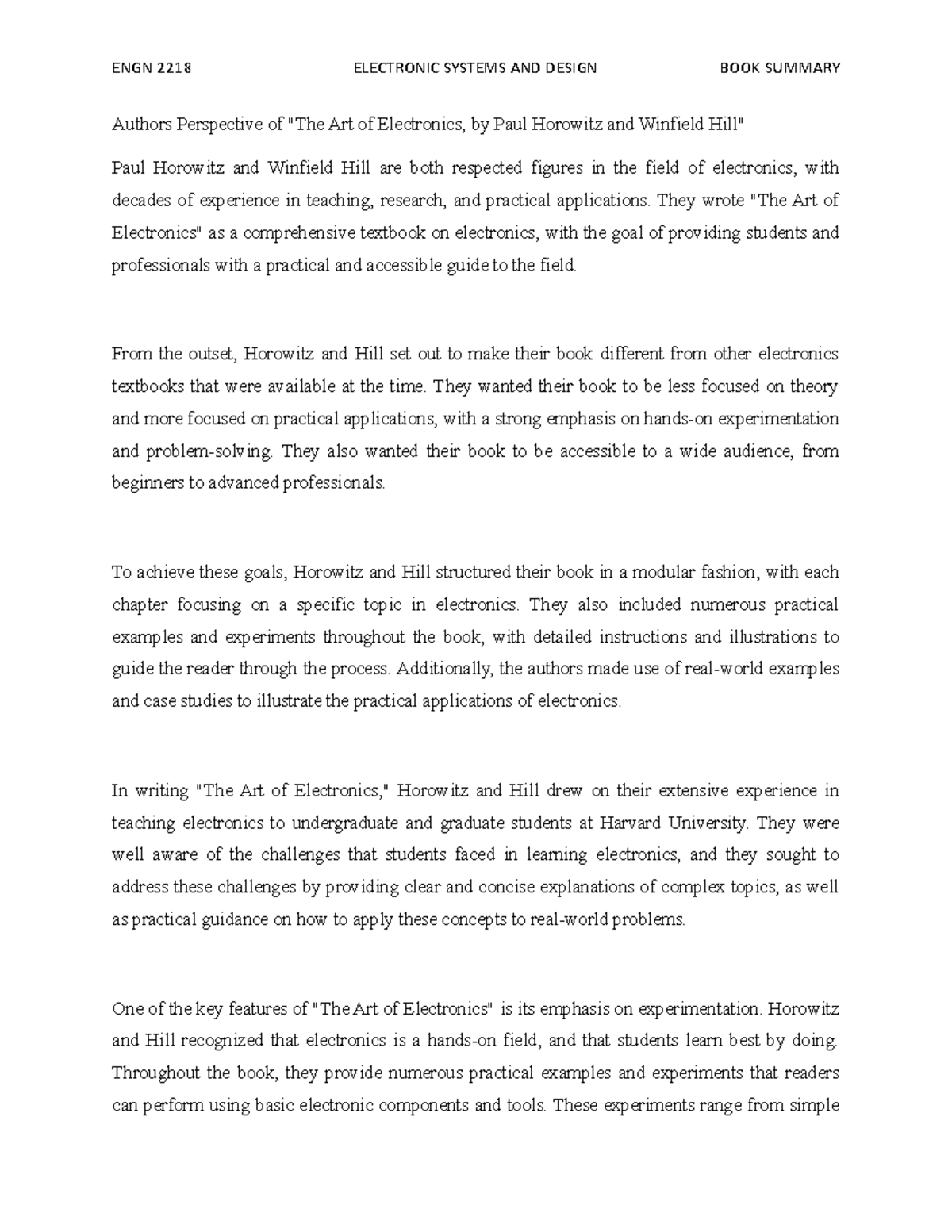 ENGN 2218 ELECTRONIC SYSTEMS AND DESIGN BOOK SUMMARY

Authors Perspective of "The Art of Electronics, by Paul Horowitz and Winfield Hill"

Paul Horowitz and Winfield Hill are both respected figures in the field of electronics, with decades of experience in teaching, research, and practical applications. They wrote "The Art of Electronics" as a comprehensive textbook on electronics, with the goal of providing students and professionals with a practical and accessible guide to the field.

From the outset, Horowitz and Hill set out to make their book different from other electronics textbooks that were available at the time. They wanted their book to be less focused on theory and more focused on practical applications, with a strong emphasis on hands-on experimentation and problem-solving. They also wanted their book to be accessible to a wide audience, from beginners to advanced professionals.

To achieve these goals, Horowitz and Hill structured their book in a modular fashion, with each chapter focusing on a specific topic in electronics. They also included numerous practical examples and experiments throughout the book, with detailed instructions and illustrations to guide the reader through the process. Additionally, the authors made use of real-world examples and case studies to illustrate the practical applications of electronics.

In writing "The Art of Electronics," Horowitz and Hill drew on their extensive experience in teaching electronics to undergraduate and graduate students at Harvard University. They were well aware of the challenges that students faced in learning electronics, and they sought to address these challenges by providing clear and concise explanations of complex topics, as well as practical guidance on how to apply these concepts to real-world problems.

One of the key features of "The Art of Electronics" is its emphasis on experimentation. Horowitz and Hill recognized that electronics is a hands-on field, and that students learn best by doing. Throughout the book, they provide numerous practical examples and experiments that readers can perform using basic electronic components and tools. These experiments range from simple